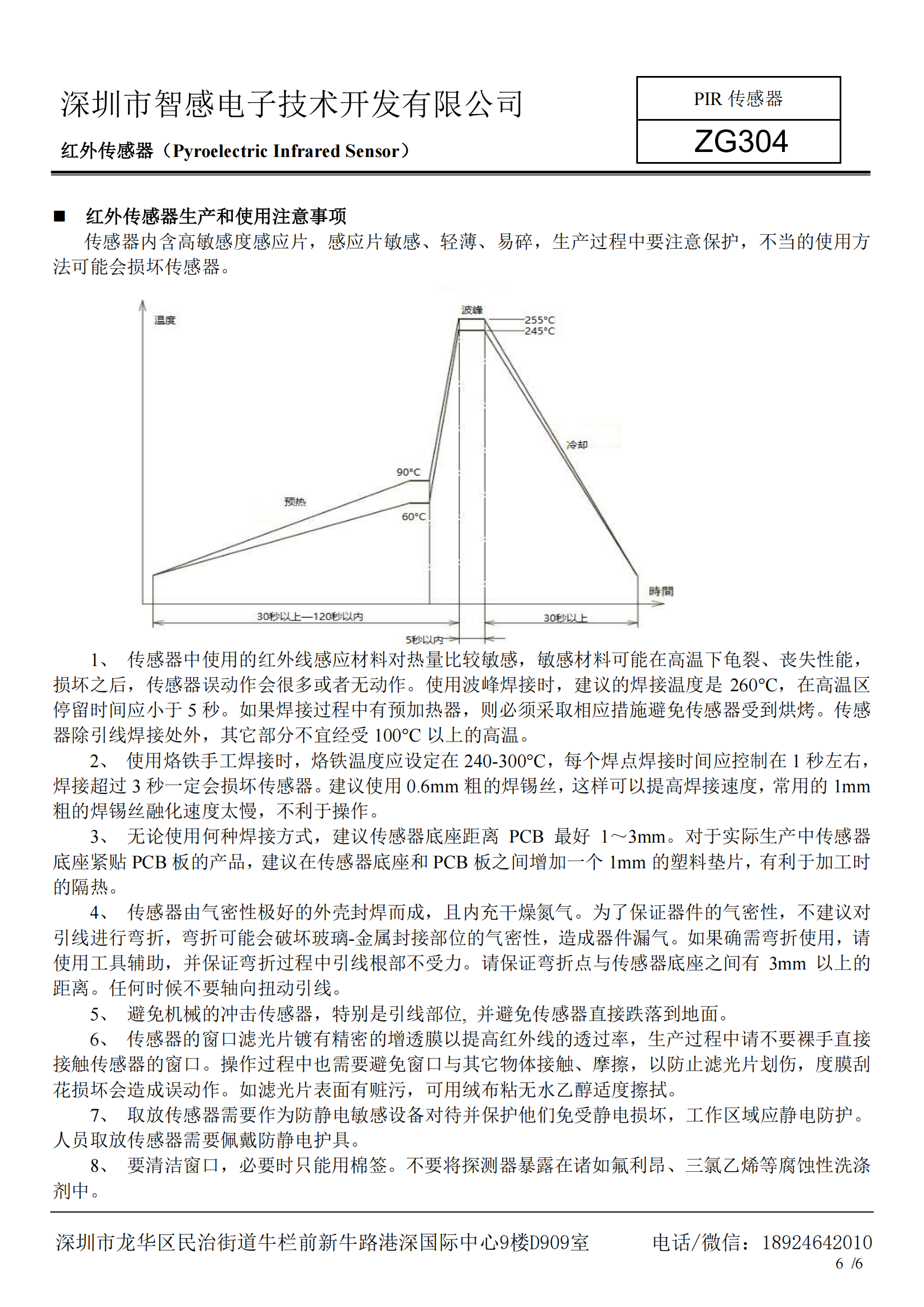 深圳市智感电子技术开发有限公司

红外传感器（Pyroelectric Infrared Sensor）

PIR 传感器

ZG304

■ 红外传感器生产和使用注意事项

传感器内含高敏感度感应片，感应片敏感、轻薄、易碎，生产过程中要注意保护，不当的使用方法可能会损坏传感器。

温度
波峰
255°C
245°C
冷却
90°C
预热
60°C
時間
30秒以上—120秒以内
30秒以上
5秒以内

1、 传感器中使用的红外线感应材料对热量比较敏感，敏感材料可能在高温下龟裂、丧失性能，损坏之后，传感器误动作会很多或者无动作。使用波峰焊接时，建议的焊接温度是 260°C，在高温区停留时间应小于 5 秒。如果焊接过程中有预加热器，则必须采取相应措施避免传感器受到烘烤。传感器除引线焊接处外，其它部分不宜经受 100°C 以上的高温。

2、 使用烙铁手工焊接时，烙铁温度应设定在 240-300°C，每个焊点焊接时间应控制在 1 秒左右，焊接超过 3 秒一定会损坏传感器。建议使用 0.6mm 粗的焊锡丝，这样可以提高焊接速度，常用的 1mm 粗的焊锡丝融化速度太慢，不利于操作。

3、 无论使用何种焊接方式，建议传感器底座距离 PCB 最好 1～3mm。对于实际生产中传感器底座紧贴 PCB 板的产品，建议在传感器底座和 PCB 板之间增加一个 1mm 的塑料垫片，有利于加工时的隔热。

4、 传感器由气密性极好的外壳封焊而成，且内充干燥氮气。为了保证器件的气密性，不建议对引线进行弯折，弯折可能会破坏玻璃-金属封接部位的气密性，造成器件漏气。如果确需弯折使用，请使用工具辅助，并保证弯折过程中引线根部不受力。请保证弯折点与传感器底座之间有 3mm 以上的距离。任何时候不要轴向扭动引线。

5、 避免机械的冲击传感器，特别是引线部位, 并避免传感器直接跌落到地面。

6、 传感器的窗口滤光片镀有精密的增透膜以提高红外线的透过率，生产过程中请不要裸手直接接触传感器的窗口。操作过程中也需要避免窗口与其它物体接触、摩擦，以防止滤光片划伤，度膜刮花损坏会造成误动作。如滤光片表面有赃污，可用绒布粘无水乙醇适度擦拭。

7、 取放传感器需要作为防静电敏感设备对待并保护他们免受静电损坏，工作区域应静电防护。人员取放传感器需要佩戴防静电护具。

8、 要清洁窗口，必要时只能用棉签。不要将探测器暴露在诸如氟利昂、三氯乙烯等腐蚀性洗涤剂中。

深圳市龙华区民治街道牛栏前新牛路港深国际中心9楼D909室 电话/微信：18924642010

6 /6